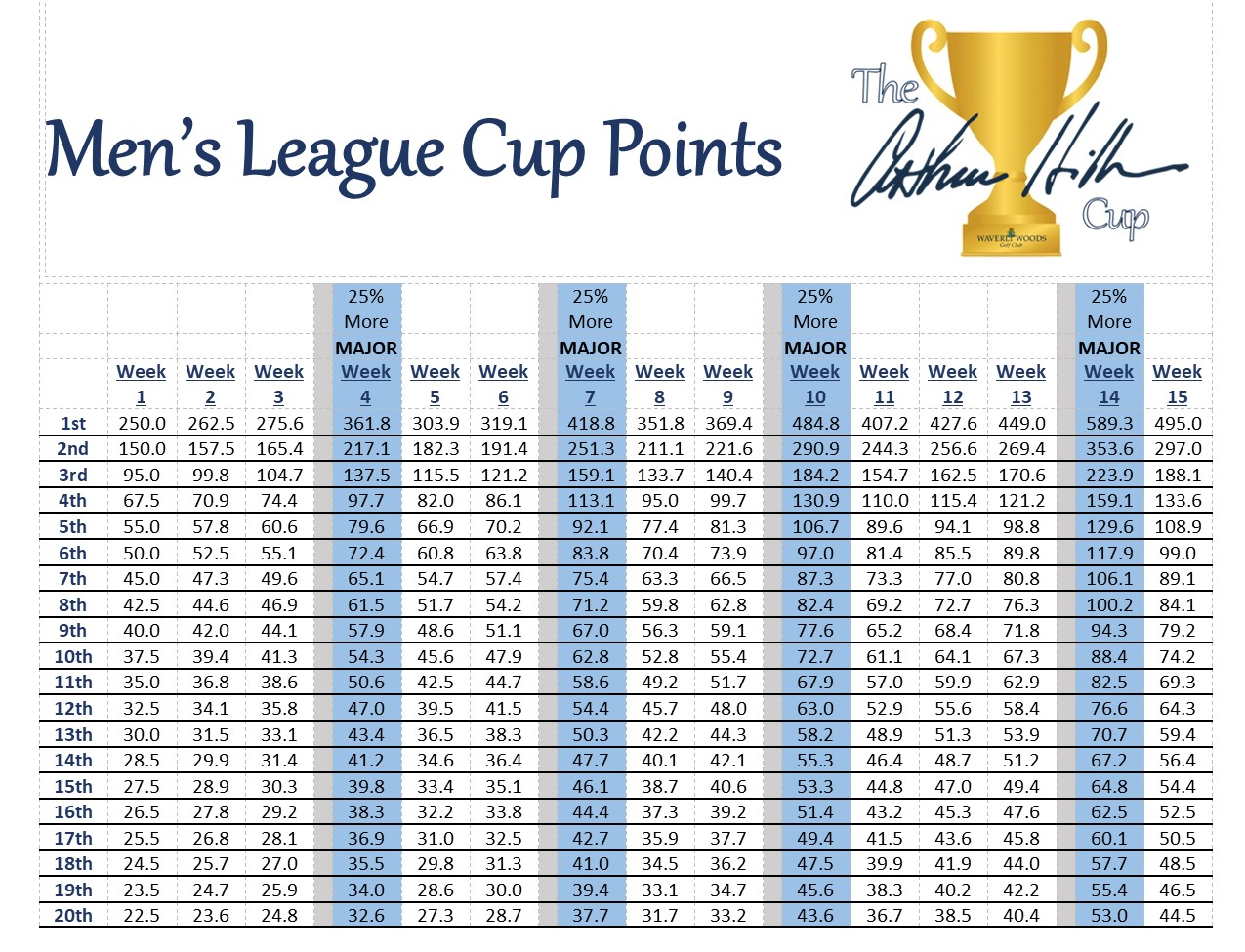 Men's League Cup Points

The Arthur Hills Cup

WAVERLY WOODS Golf Club

| | Week 1 | Week 2 | Week 3 | 25% More MAJOR Week 4 | Week 5 | Week 6 | 25% More MAJOR Week 7 | Week 8 | Week 9 | 25% More MAJOR Week 10 | Week 11 | Week 12 | Week 13 | 25% More MAJOR Week 14 | Week 15 |
|---|---|---|---|---|---|---|---|---|---|---|---|---|---|---|---|
| 1st | 250.0 | 262.5 | 275.6 | 361.8 | 303.9 | 319.1 | 418.8 | 351.8 | 369.4 | 484.8 | 407.2 | 427.6 | 449.0 | 589.3 | 495.0 |
| 2nd | 150.0 | 157.5 | 165.4 | 217.1 | 182.3 | 191.4 | 251.3 | 211.1 | 221.6 | 290.9 | 244.3 | 256.6 | 269.4 | 353.6 | 297.0 |
| 3rd | 95.0 | 99.8 | 104.7 | 137.5 | 115.5 | 121.2 | 159.1 | 133.7 | 140.4 | 184.2 | 154.7 | 162.5 | 170.6 | 223.9 | 188.1 |
| 4th | 67.5 | 70.9 | 74.4 | 97.7 | 82.0 | 86.1 | 113.1 | 95.0 | 99.7 | 130.9 | 110.0 | 115.4 | 121.2 | 159.1 | 133.6 |
| 5th | 55.0 | 57.8 | 60.6 | 79.6 | 66.9 | 70.2 | 92.1 | 77.4 | 81.3 | 106.7 | 89.6 | 94.1 | 98.8 | 129.6 | 108.9 |
| 6th | 50.0 | 52.5 | 55.1 | 72.4 | 60.8 | 63.8 | 83.8 | 70.4 | 73.9 | 97.0 | 81.4 | 85.5 | 89.8 | 117.9 | 99.0 |
| 7th | 45.0 | 47.3 | 49.6 | 65.1 | 54.7 | 57.4 | 75.4 | 63.3 | 66.5 | 87.3 | 73.3 | 77.0 | 80.8 | 106.1 | 89.1 |
| 8th | 42.5 | 44.6 | 46.9 | 61.5 | 51.7 | 54.2 | 71.2 | 59.8 | 62.8 | 82.4 | 69.2 | 72.7 | 76.3 | 100.2 | 84.1 |
| 9th | 40.0 | 42.0 | 44.1 | 57.9 | 48.6 | 51.1 | 67.0 | 56.3 | 59.1 | 77.6 | 65.2 | 68.4 | 71.8 | 94.3 | 79.2 |
| 10th | 37.5 | 39.4 | 41.3 | 54.3 | 45.6 | 47.9 | 62.8 | 52.8 | 55.4 | 72.7 | 61.1 | 64.1 | 67.3 | 88.4 | 74.2 |
| 11th | 35.0 | 36.8 | 38.6 | 50.6 | 42.5 | 44.7 | 58.6 | 49.2 | 51.7 | 67.9 | 57.0 | 59.9 | 62.9 | 82.5 | 69.3 |
| 12th | 32.5 | 34.1 | 35.8 | 47.0 | 39.5 | 41.5 | 54.4 | 45.7 | 48.0 | 63.0 | 52.9 | 55.6 | 58.4 | 76.6 | 64.3 |
| 13th | 30.0 | 31.5 | 33.1 | 43.4 | 36.5 | 38.3 | 50.3 | 42.2 | 44.3 | 58.2 | 48.9 | 51.3 | 53.9 | 70.7 | 59.4 |
| 14th | 28.5 | 29.9 | 31.4 | 41.2 | 34.6 | 36.4 | 47.7 | 40.1 | 42.1 | 55.3 | 46.4 | 48.7 | 51.2 | 67.2 | 56.4 |
| 15th | 27.5 | 28.9 | 30.3 | 39.8 | 33.4 | 35.1 | 46.1 | 38.7 | 40.6 | 53.3 | 44.8 | 47.0 | 49.4 | 64.8 | 54.4 |
| 16th | 26.5 | 27.8 | 29.2 | 38.3 | 32.2 | 33.8 | 44.4 | 37.3 | 39.2 | 51.4 | 43.2 | 45.3 | 47.6 | 62.5 | 52.5 |
| 17th | 25.5 | 26.8 | 28.1 | 36.9 | 31.0 | 32.5 | 42.7 | 35.9 | 37.7 | 49.4 | 41.5 | 43.6 | 45.8 | 60.1 | 50.5 |
| 18th | 24.5 | 25.7 | 27.0 | 35.5 | 29.8 | 31.3 | 41.0 | 34.5 | 36.2 | 47.5 | 39.9 | 41.9 | 44.0 | 57.7 | 48.5 |
| 19th | 23.5 | 24.7 | 25.9 | 34.0 | 28.6 | 30.0 | 39.4 | 33.1 | 34.7 | 45.6 | 38.3 | 40.2 | 42.2 | 55.4 | 46.5 |
| 20th | 22.5 | 23.6 | 24.8 | 32.6 | 27.3 | 28.7 | 37.7 | 31.7 | 33.2 | 43.6 | 36.7 | 38.5 | 40.4 | 53.0 | 44.5 |